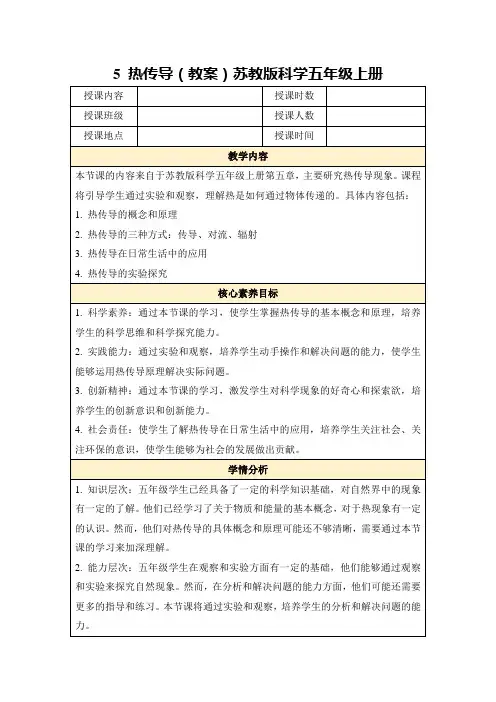 5 热传导（教案）苏教版科学五年级上册

| 授课内容 | | 授课时数 | |
|---|---|---|---|
| 授课班级 | | 授课人数 | |
| 授课地点 | | 授课时间 | |

教学内容

本节课的内容来自于苏教版科学五年级上册第五章，主要研究热传导现象。课程将引导学生通过实验和观察，理解热是如何通过物体传递的。具体内容包括：

1. 热传导的概念和原理

2. 热传导的三种方式：传导、对流、辐射

3. 热传导在日常生活中的应用

4. 热传导的实验探究

核心素养目标

1. 科学素养：通过本节课的学习，使学生掌握热传导的基本概念和原理，培养学生的科学思维和科学探究能力。

2. 实践能力：通过实验和观察，培养学生动手操作和解决问题的能力，使学生能够运用热传导原理解决实际问题。

3. 创新精神：通过本节课的学习，激发学生对科学现象的好奇心和探索欲，培养学生的创新意识和创新能力。

4. 社会责任：使学生了解热传导在日常生活中的应用，培养学生关注社会、关注环保的意识，使学生能够为社会的发展做出贡献。

学情分析

1. 知识层次：五年级学生已经具备了一定的科学知识基础，对自然界中的现象有一定的了解。他们已经学习了关于物质和能量的基本概念，对于热现象有一定的认识。然而，他们对热传导的具体概念和原理可能还不够清晰，需要通过本节课的学习来加深理解。

2. 能力层次：五年级学生在观察和实验方面有一定的基础，他们能够通过观察和实验来探究自然现象。然而，在分析和解决问题的能力方面，他们可能还需要更多的指导和练习。本节课将通过实验和观察，培养学生的分析和解决问题的能力。